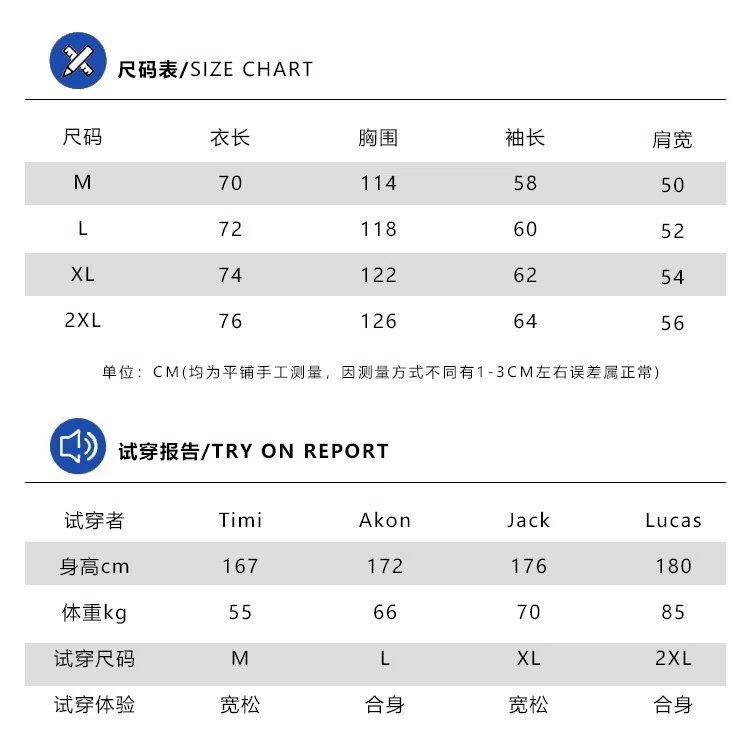 尺码表/SIZE CHART

| 尺码 | 衣长 | 胸围 | 袖长 | 肩宽 |
|---|---|---|---|---|
| M | 70 | 114 | 58 | 50 |
| L | 72 | 118 | 60 | 52 |
| XL | 74 | 122 | 62 | 54 |
| 2XL | 76 | 126 | 64 | 56 |

单位：CM(均为平铺手工测量，因测量方式不同有1-3CM左右误差属正常)

试穿报告/TRY ON REPORT

| 试穿者 | Timi | Akon | Jack | Lucas |
|---|---|---|---|---|
| 身高cm | 167 | 172 | 176 | 180 |
| 体重kg | 55 | 66 | 70 | 85 |
| 试穿尺码 | M | L | XL | 2XL |
| 试穿体验 | 宽松 | 合身 | 宽松 | 合身 |